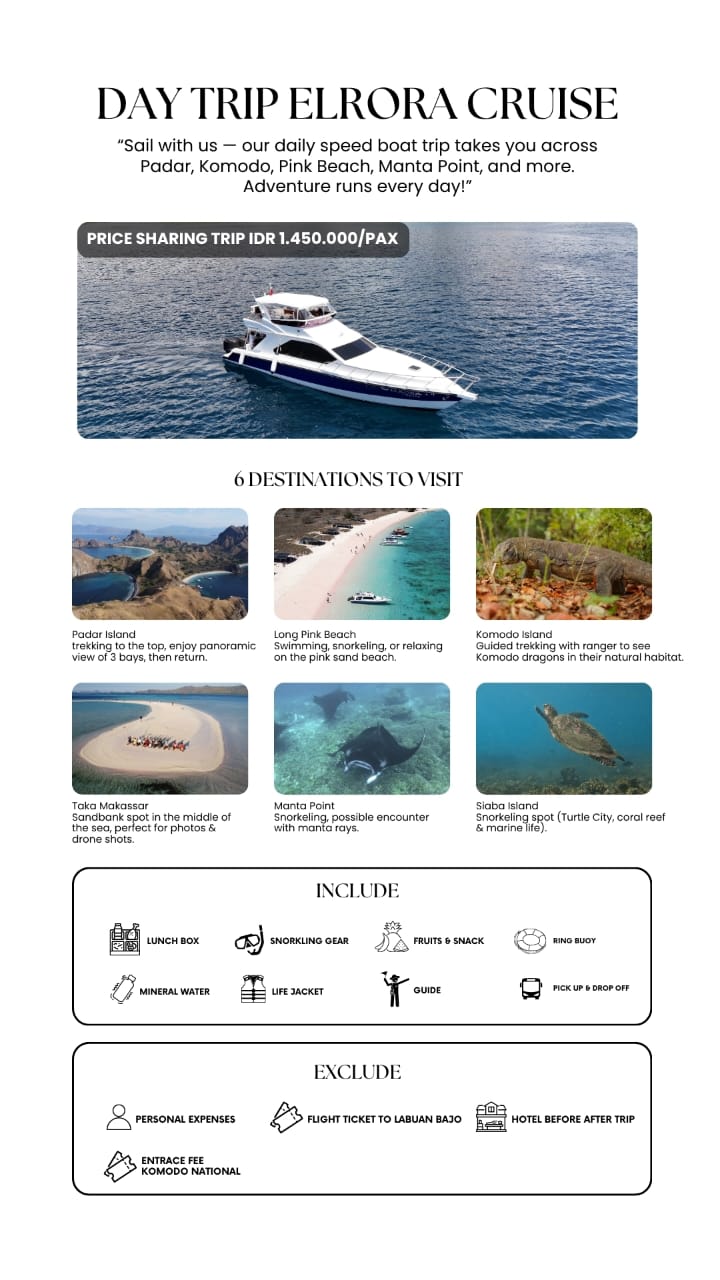 DAY TRIP ELRORA CRUISE

"Sail with us — our daily speed boat trip takes you across Padar, Komodo, Pink Beach, Manta Point, and more. Adventure runs every day!"

PRICE SHARING TRIP IDR 1.450.000/PAX

6 DESTINATIONS TO VISIT

Padar Island
trekking to the top, enjoy panoramic view of 3 bays, then return.

Long Pink Beach
Swimming, snorkeling, or relaxing on the pink sand beach.

Komodo Island
Guided trekking with ranger to see Komodo dragons in their natural habitat.

Taka Makassar
Sandbank spot in the middle of the sea, perfect for photos & drone shots.

Manta Point
Snorkeling, possible encounter with manta rays.

Siaba Island
Snorkeling spot (Turtle City, coral reef & marine life).

INCLUDE

LUNCH BOX
SNORKLING GEAR
FRUITS & SNACK
RING BUOY
MINERAL WATER
LIFE JACKET
GUIDE
PICK UP & DROP OFF

EXCLUDE

PERSONAL EXPENSES
FLIGHT TICKET TO LABUAN BAJO
HOTEL BEFORE AFTER TRIP
ENTRACE FEE KOMODO NATIONAL